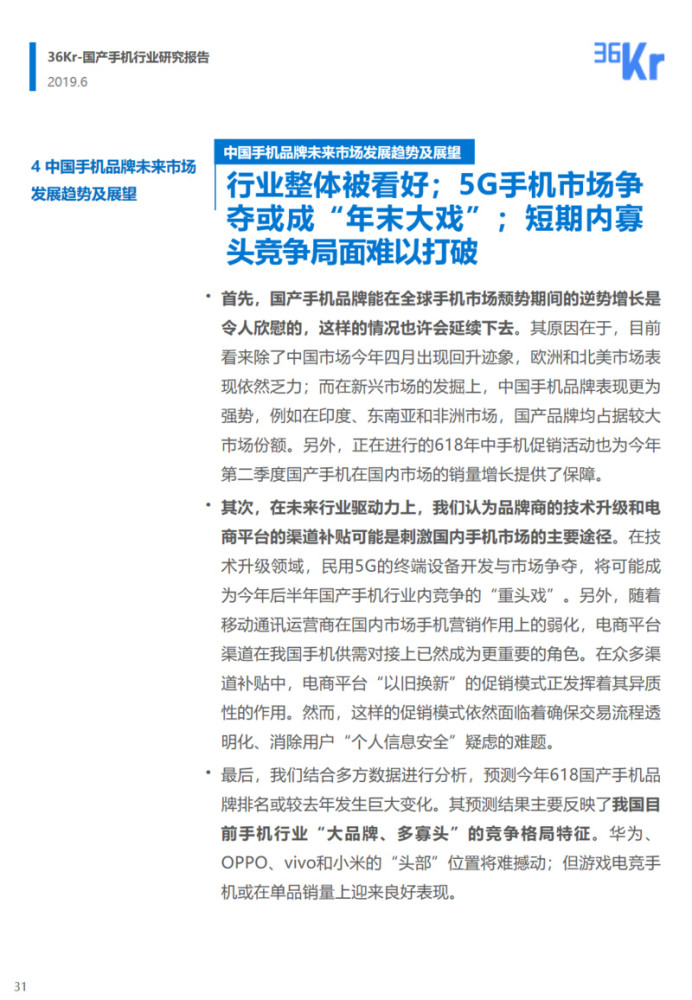 36Kr-国产手机行业研究报告
2019.6

36Kr

4 中国手机品牌未来市场发展趋势及展望

中国手机品牌未来市场发展趋势及展望

行业整体被看好；5G手机市场争夺或成“年末大戏”；短期内寡头竞争局面难以打破

• 首先，国产手机品牌能在全球手机市场颓势期间的逆势增长是令人欣慰的，这样的情况也许会延续下去。其原因在于，目前看来除了中国市场今年四月出现回升迹象，欧洲和北美市场表现依然乏力；而在新兴市场的发掘上，中国手机品牌表现更为强势，例如在印度、东南亚和非洲市场，国产品牌均占据较大市场份额。另外，正在进行的618年中手机促销活动也为今年第二季度国产手机在国内市场的销量增长提供了保障。

• 其次，在未来行业驱动力上，我们认为品牌商的技术升级和电商平台的渠道补贴可能是刺激国内手机市场的主要途径。在技术升级领域，民用5G的终端设备开发与市场争夺，将可能成为今年后半年国产手机行业内竞争的“重头戏”。另外，随着移动通讯运营商在国内市场手机营销作用上的弱化，电商平台渠道在我国手机供需对接上已然成为更重要的角色。在众多渠道补贴中，电商平台“以旧换新”的促销模式正发挥着其异质性的作用。然而，这样的促销模式依然面临着确保交易流程透明化、消除用户“个人信息安全”疑虑的难题。

• 最后，我们结合多方数据进行分析，预测今年618国产手机品牌排名或较去年发生巨大变化。其预测结果主要反映了我国目前手机行业“大品牌、多寡头”的竞争格局特征。华为、OPPO、vivo和小米的“头部”位置将难撼动；但游戏电竞手机或在单品销量上迎来良好表现。

31